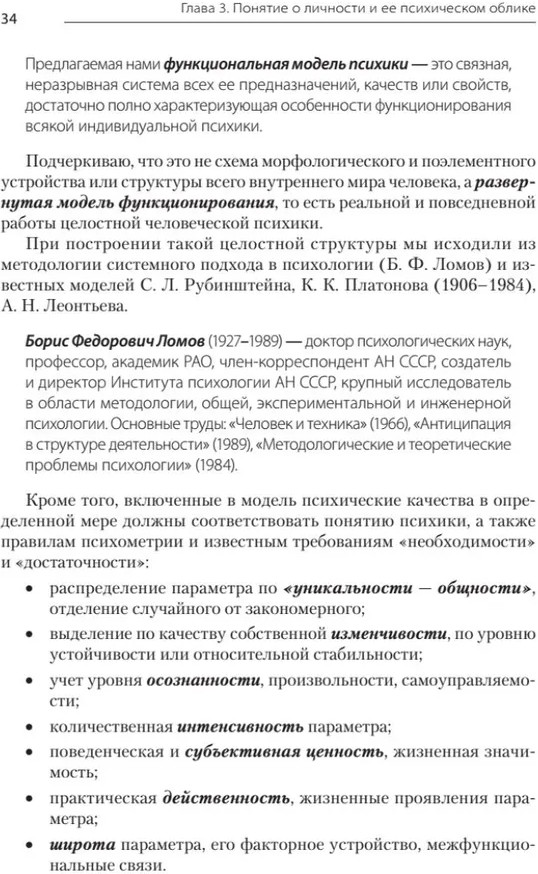 34 Глава 3. Понятие о личности и ее психическом облике

Предлагаемая нами функциональная модель психики — это связная, неразрывная система всех ее предназначений, качеств или свойств, достаточно полно характеризующая особенности функционирования всякой индивидуальной психики.

Подчеркиваю, что это не схема морфологического и поэлементного устройства или структуры всего внутреннего мира человека, а развернутая модель функционирования, то есть реальной и повседневной работы целостной человеческой психики.

При построении такой целостной структуры мы исходили из методологии системного подхода в психологии (Б. Ф. Ломов) и известных моделей С. Л. Рубинштейна, К. К. Платонова (1906–1984), А. Н. Леонтьева.

Борис Федорович Ломов (1927–1989) — доктор психологических наук, профессор, академик РАО, член-корреспондент АН СССР, создатель и директор Института психологии АН СССР, крупный исследователь в области методологии, общей, экспериментальной и инженерной психологии. Основные труды: «Человек и техника» (1966), «Антиципация в структуре деятельности» (1989), «Методологические и теоретические проблемы психологии» (1984).

Кроме того, включенные в модель психические качества в определенной мере должны соответствовать понятию психики, а также правилам психометрии и известным требованиям «необходимости» и «достаточности»:

• распределение параметра по «уникальности — общности», отделение случайного от закономерного;
• выделение по качеству собственной изменчивости, по уровню устойчивости или относительной стабильности;
• учет уровня осознанности, произвольности, самоуправляемости;
• количественная интенсивность параметра;
• поведенческая и субъективная ценность, жизненная значимость;
• практическая действенность, жизненные проявления параметра;
• широта параметра, его факторное устройство, межфункциональные связи.